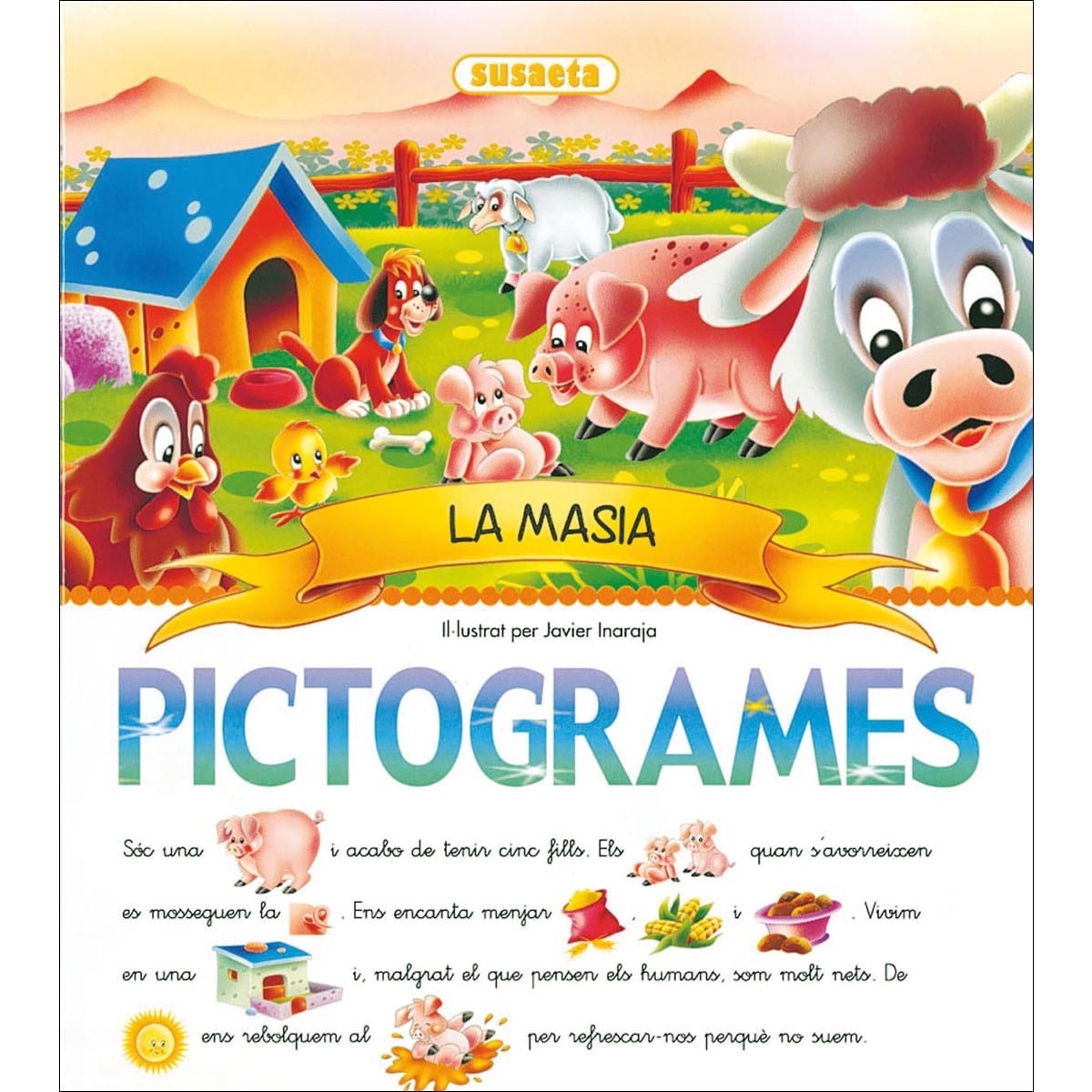 susaeta

LA MASIA

Il·lustrat per Javier Inaraja

PICTOGRAMES

Sóc una i acabo de tenir cinc fills. Els quan s'avorreixen es mosseguen la . Ens encanta menjar , i . Vivim en una i, malgrat el que pensen els humans, som molt nets. De ens rebolquem al per refrescar-nos perquè no suem.